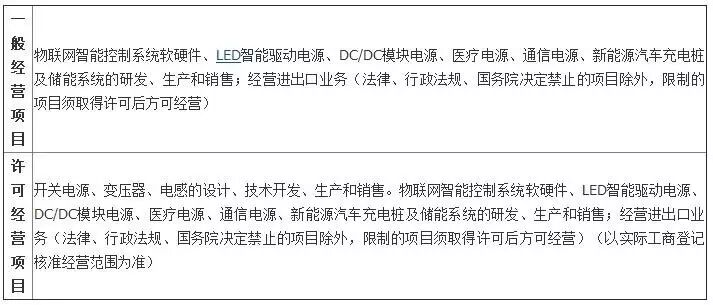 | 一般经营项目 | 物联网智能控制系统软硬件、LED智能驱动电源、DC/DC模块电源、医疗电源、通信电源、新能源汽车充电桩及储能系统的研发、生产和销售；经营进出口业务（法律、行政法规、国务院决定禁止的项目除外，限制的项目须取得许可后方可经营） |
|---|---|
| 许可经营项目 | 开关电源、变压器、电感的设计、技术开发、生产和销售。物联网智能控制系统软硬件、LED智能驱动电源、DC/DC模块电源、医疗电源、通信电源、新能源汽车充电桩及储能系统的研发、生产和销售；经营进出口业务（法律、行政法规、国务院决定禁止的项目除外，限制的项目须取得许可后方可经营）（以实际工商登记核准经营范围为准） |